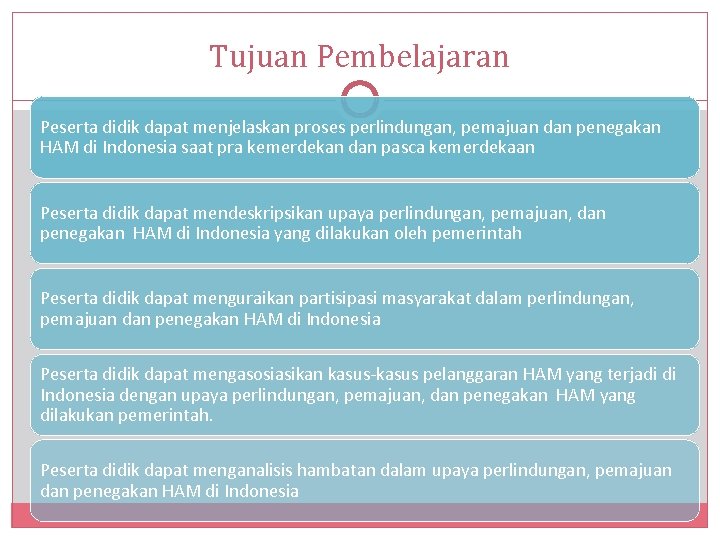 Tujuan Pembelajaran

Peserta didik dapat menjelaskan proses perlindungan, pemajuan dan penegakan HAM di Indonesia saat pra kemerdekan dan pasca kemerdekaan

Peserta didik dapat mendeskripsikan upaya perlindungan, pemajuan, dan penegakan HAM di Indonesia yang dilakukan oleh pemerintah

Peserta didik dapat menguraikan partisipasi masyarakat dalam perlindungan, pemajuan dan penegakan HAM di Indonesia

Peserta didik dapat mengasosiasikan kasus-kasus pelanggaran HAM yang terjadi di Indonesia dengan upaya perlindungan, pemajuan, dan penegakan HAM yang dilakukan pemerintah.

Peserta didik dapat menganalisis hambatan dalam upaya perlindungan, pemajuan dan penegakan HAM di Indonesia